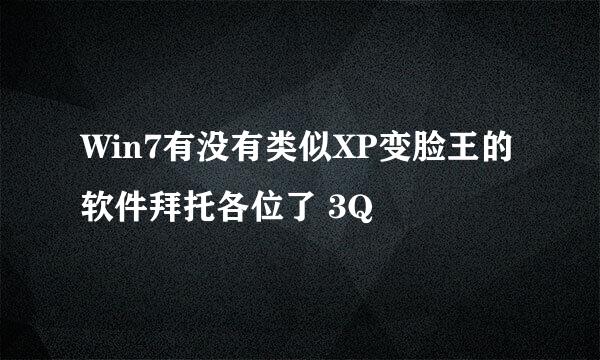 Win7有没有类似XP变脸王的软件拜托各位了 3Q